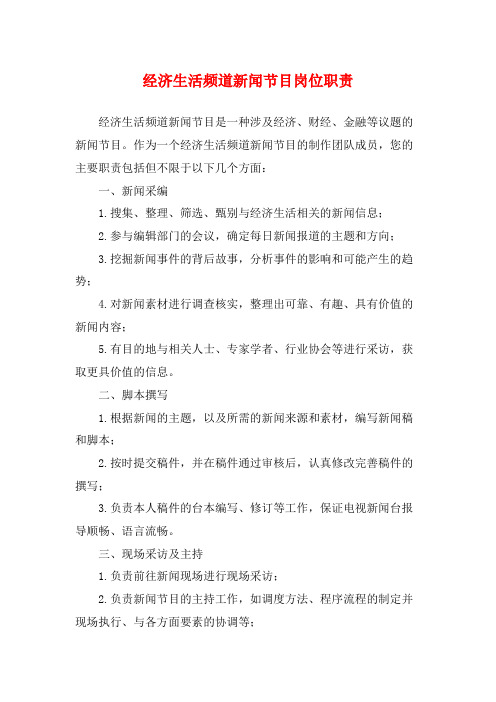 经济生活频道新闻节目岗位职责

经济生活频道新闻节目是一种涉及经济、财经、金融等议题的新闻节目。作为一个经济生活频道新闻节目的制作团队成员，您的主要职责包括但不限于以下几个方面：

一、新闻采编

1.搜集、整理、筛选、甄别与经济生活相关的新闻信息；

2.参与编辑部门的会议，确定每日新闻报道的主题和方向；

3.挖掘新闻事件的背后故事，分析事件的影响和可能产生的趋势；

4.对新闻素材进行调查核实，整理出可靠、有趣、具有价值的新闻内容；

5.有目的地与相关人士、专家学者、行业协会等进行采访，获取更具价值的信息。

二、脚本撰写

1.根据新闻的主题，以及所需的新闻来源和素材，编写新闻稿和脚本；

2.按时提交稿件，并在稿件通过审核后，认真修改完善稿件的撰写；

3.负责本人稿件的台本编写、修订等工作，保证电视新闻台报导顺畅、语言流畅。

三、现场采访及主持

1.负责前往新闻现场进行现场采访；

2.负责新闻节目的主持工作，如调度方法、程序流程的制定并现场执行、与各方面要素的协调等；